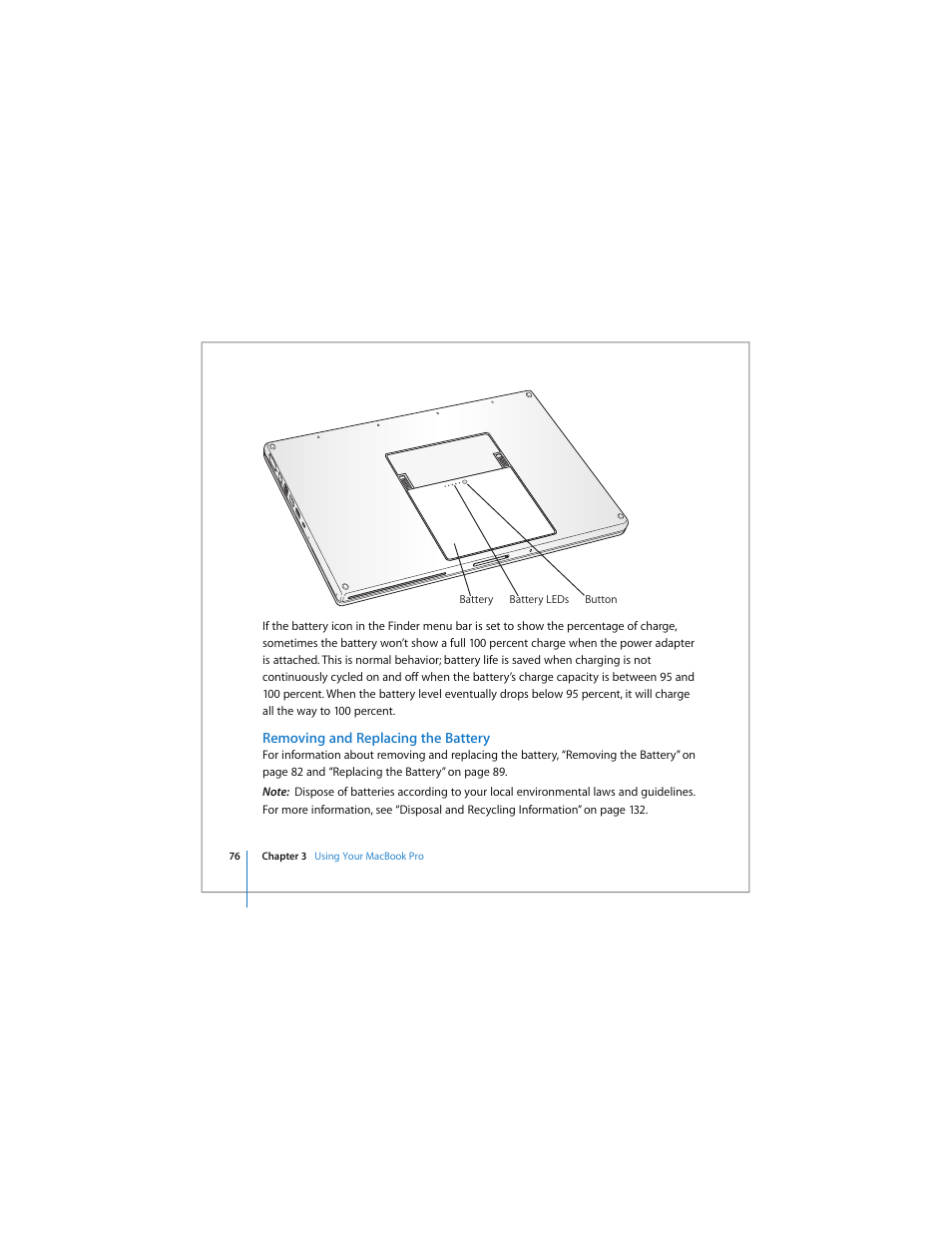 Battery Battery LEDs Button

If the battery icon in the Finder menu bar is set to show the percentage of charge, sometimes the battery won't show a full 100 percent charge when the power adapter is attached. This is normal behavior; battery life is saved when charging is not continuously cycled on and off when the battery's charge capacity is between 95 and 100 percent. When the battery level eventually drops below 95 percent, it will charge all the way to 100 percent.

Removing and Replacing the Battery

For information about removing and replacing the battery, "Removing the Battery" on page 82 and "Replacing the Battery" on page 89.

Note: Dispose of batteries according to your local environmental laws and guidelines. For more information, see "Disposal and Recycling Information" on page 132.

76 Chapter 3 Using Your MacBook Pro